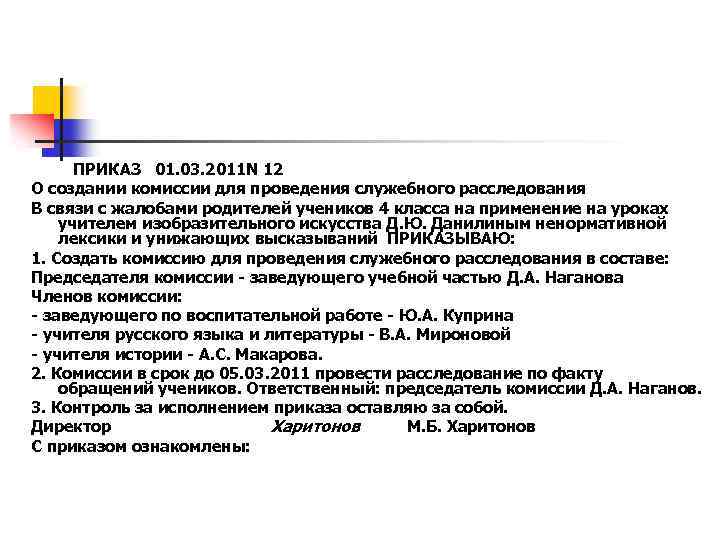 ПРИКАЗ 01.03.2011N 12

О создании комиссии для проведения служебного расследования

В связи с жалобами родителей учеников 4 класса на применение на уроках учителем изобразительного искусства Д.Ю. Данилиным ненормативной лексики и унижающих высказываний ПРИКАЗЫВАЮ:

1. Создать комиссию для проведения служебного расследования в составе:

Председателя комиссии - заведующего учебной частью Д.А. Наганова

Членов комиссии:

- заведующего по воспитательной работе - Ю.А. Куприна

- учителя русского языка и литературы - В.А. Мироновой

- учителя истории - А.С. Макарова.

2. Комиссии в срок до 05.03.2011 провести расследование по факту обращений учеников. Ответственный: председатель комиссии Д.А. Наганов.

3. Контроль за исполнением приказа оставляю за собой.

Директор Харитонов М.Б. Харитонов

С приказом ознакомлены: